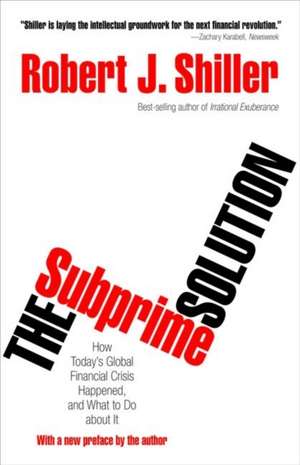 "Shiller is laying the intellectual groundwork for the next financial revolution."
—Zachary Karabell, Newsweek

Robert J. Shiller

Best-selling author of Irrational Exuberance

THE Subprime SOLUTION

How Today's Global Financial Crisis Happened, and What to Do about It

With a new preface by the author